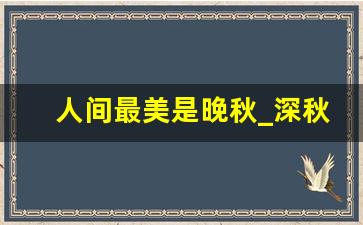 人间最美是晚秋_深秋